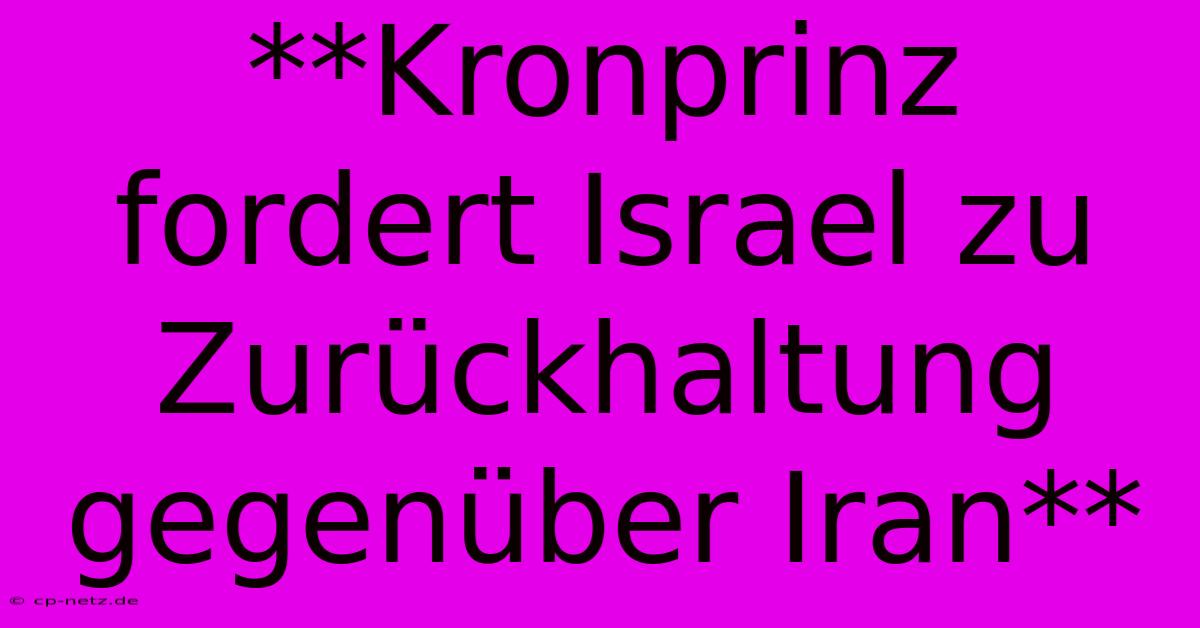 **Kronprinz fordert Israel zu Zurückhaltung gegenüber Iran**

© cp-netz.de